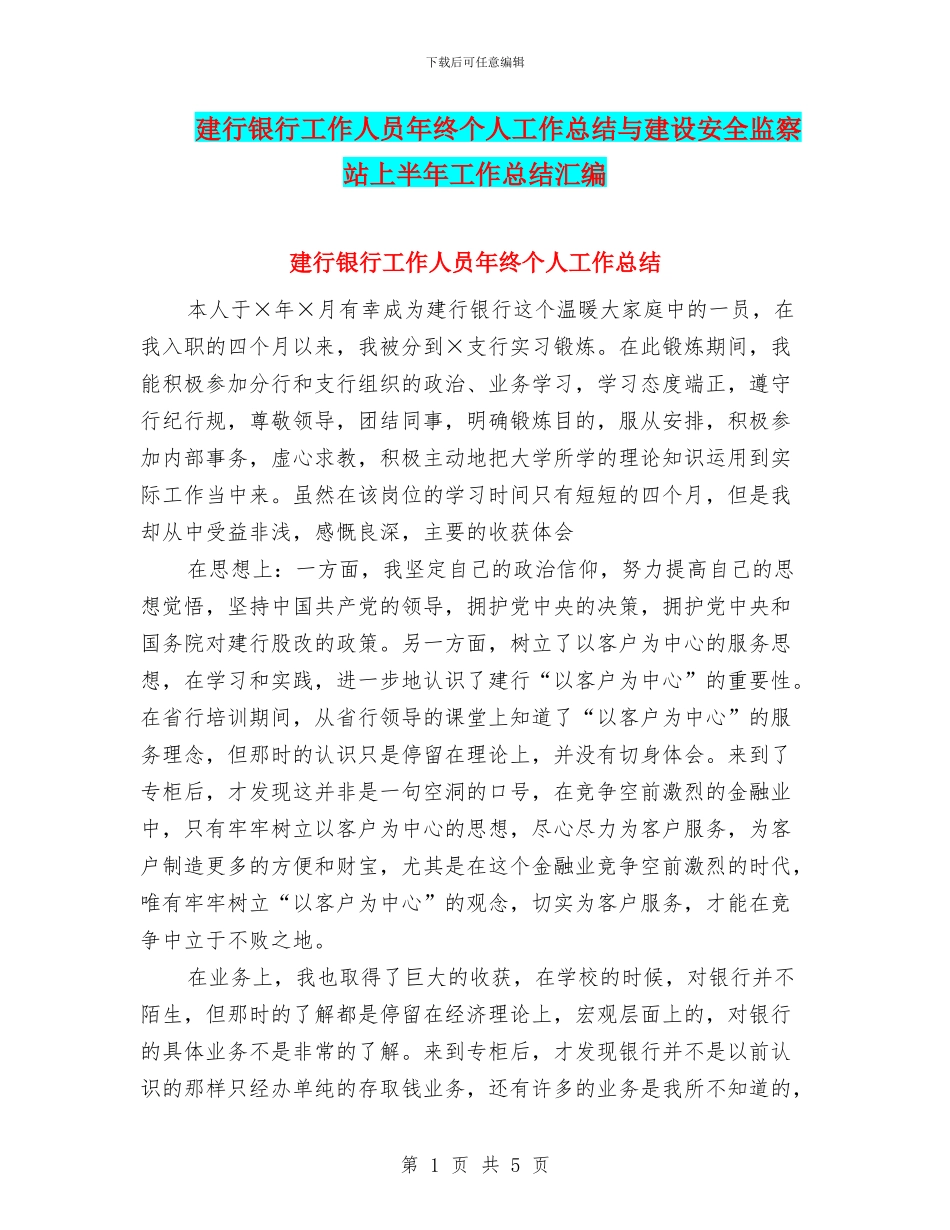 下载后可任意编辑

建行银行工作人员年终个人工作总结与建设安全监察站上半年工作总结汇编

建行银行工作人员年终个人工作总结

本人于×年×月有幸成为建行银行这个温暖大家庭中的一员，在我入职的四个月以来，我被分到×支行实习锻炼。在此锻炼期间，我能积极参加分行和支行组织的政治、业务学习，学习态度端正，遵守行纪行规，尊敬领导，团结同事，明确锻炼目的，服从安排，积极参加内部事务，虚心求教，积极主动地把大学所学的理论知识运用到实际工作当中来。虽然在该岗位的学习时间只有短短的四个月，但是我却从中受益非浅，感慨良深，主要的收获体会

在思想上：一方面，我坚定自己的政治信仰，努力提高自己的思想觉悟，坚持中国共产党的领导，拥护党中央的决策，拥护党中央和国务院对建行股改的政策。另一方面，树立了以客户为中心的服务思想，在学习和实践，进一步地认识了建行“以客户为中心”的重要性。在省行培训期间，从省行领导的课堂上知道了“以客户为中心”的服务理念，但那时的认识只是停留在理论上，并没有切身体会。来到了专柜后，才发现这并非是一句空洞的口号，在竞争空前激烈的金融业中，只有牢牢树立以客户为中心的思想，尽心尽力为客户服务，为客户制造更多的方便和财宝，尤其是在这个金融业竞争空前激烈的时代，唯有牢牢树立“以客户为中心”的观念，切实为客户服务，才能在竞争中立于不败之地。

在业务上，我也取得了巨大的收获，在学校的时候，对银行并不陌生，但那时的了解都是停留在经济理论上，宏观层面上的，对银行的具体业务不是非常的了解。来到专柜后，才发现银行并不是以前认识的那样只经办单纯的存取钱业务，还有许多的业务是我所不知道的，

第 1 页 共 5 页